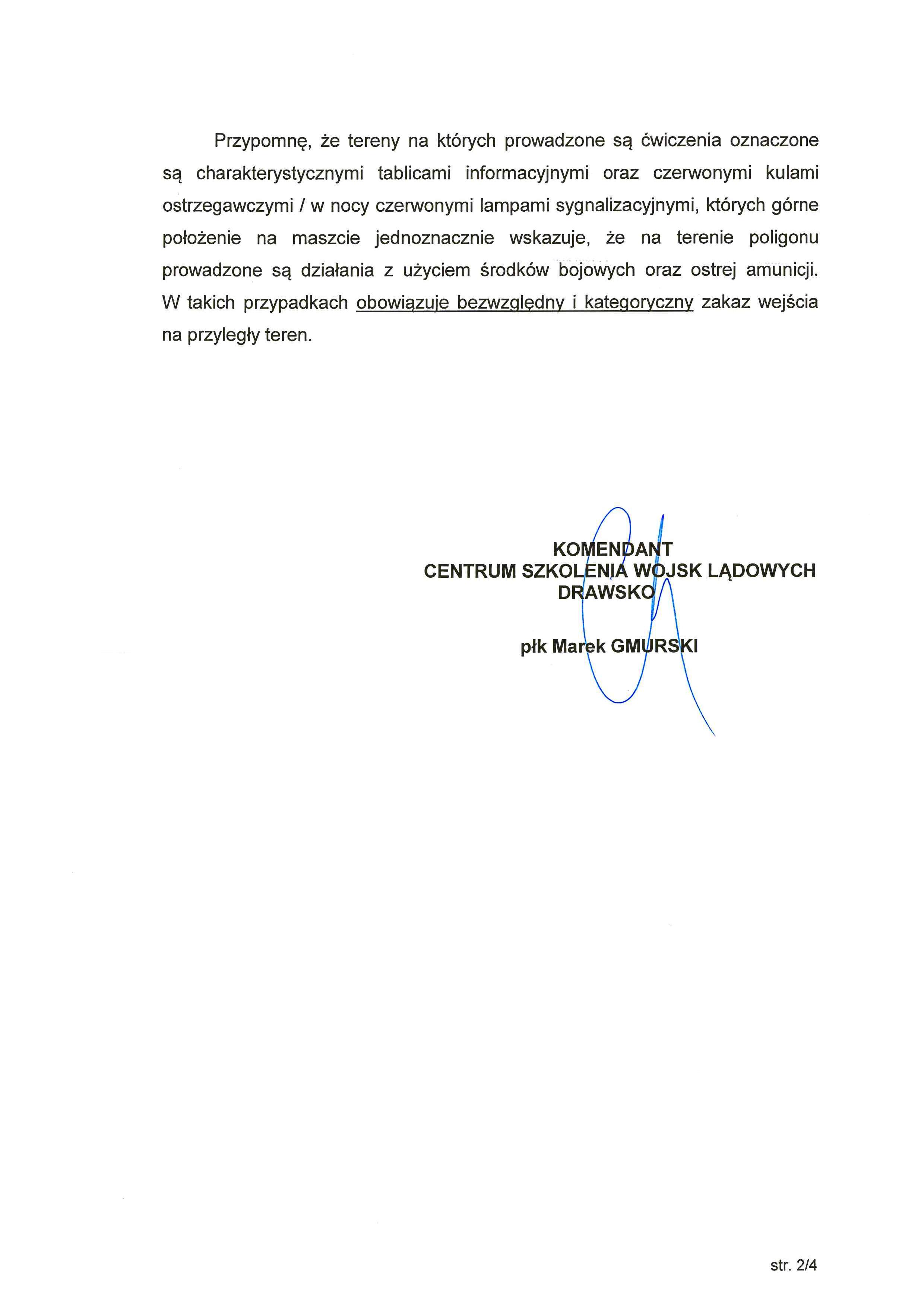 Przypomnę, że tereny na których prowadzone są ćwiczenia oznaczone są charakterystycznymi tablicami informacyjnymi oraz czerwonymi kulami ostrzegawczymi / w nocy czerwonymi lampami sygnalizacyjnymi, których górne położenie na maszcie jednoznacznie wskazuje, że na terenie poligonu prowadzone są działania z użyciem środków bojowych oraz ostrej amunicji. W takich przypadkach obowiązuje bezwzględny i kategoryczny zakaz wejścia na przyległy teren.

KOMENDANT
CENTRUM SZKOLENIA WOJSK LĄDOWYCH
DRAWSKO

płk Marek GMURSKI

str. 2/4